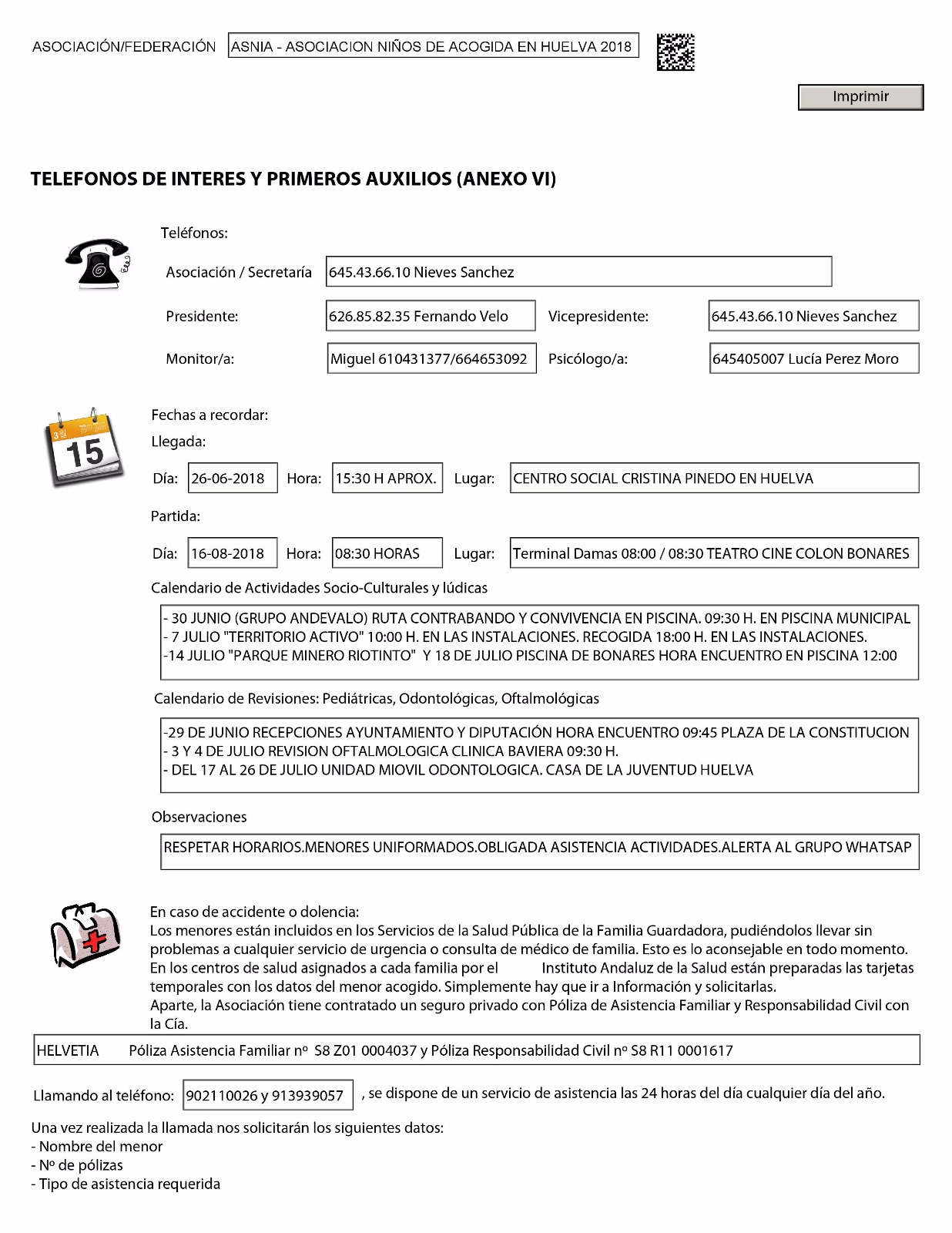 ASOCIACIÓN/FEDERACIÓN ASNIA - ASOCIACION NIÑOS DE ACOGIDA EN HUELVA 2018

Imprimir

TELEFONOS DE INTERES Y PRIMEROS AUXILIOS (ANEXO VI)

Teléfonos:

Asociación / Secretaría 645.43.66.10 Nieves Sanchez

Presidente: 626.85.82.35 Fernando Velo Vicepresidente: 645.43.66.10 Nieves Sanchez

Monitor/a: Miguel 610431377/664653092 Psicólogo/a: 645405007 Lucía Perez Moro

15

Fechas a recordar:

Llegada:

Día: 26-06-2018 Hora: 15:30 H APROX. Lugar: CENTRO SOCIAL CRISTINA PINEDO EN HUELVA

Partida:

Día: 16-08-2018 Hora: 08:30 HORAS Lugar: Terminal Damas 08:00 / 08:30 TEATRO CINE COLON BONARES

Calendario de Actividades Socio-Culturales y lúdicas

- 30 JUNIO (GRUPO ANDEVALO) RUTA CONTRABANDO Y CONVIVENCIA EN PISCINA. 09:30 H. EN PISCINA MUNICIPAL
- 7 JULIO "TERRITORIO ACTIVO" 10:00 H. EN LAS INSTALACIONES. RECOGIDA 18:00 H. EN LAS INSTALACIONES.
-14 JULIO "PARQUE MINERO RIOTINTO" Y 18 DE JULIO PISCINA DE BONARES HORA ENCUENTRO EN PISCINA 12:00

Calendario de Revisiones: Pediátricas, Odontológicas, Oftalmológicas

-29 DE JUNIO RECEPCIONES AYUNTAMIENTO Y DIPUTACIÓN HORA ENCUENTRO 09:45 PLAZA DE LA CONSTITUCION
- 3 Y 4 DE JULIO REVISION OFTALMOLOGICA CLINICA BAVIERA 09:30 H.
- DEL 17 AL 26 DE JULIO UNIDAD MIOVIL ODONTOLOGICA. CASA DE LA JUVENTUD HUELVA

Observaciones

RESPETAR HORARIOS.MENORES UNIFORMADOS.OBLIGADA ASISTENCIA ACTIVIDADES.ALERTA AL GRUPO WHATSAP

En caso de accidente o dolencia:
Los menores están incluidos en los Servicios de la Salud Pública de la Familia Guardadora, pudiéndolos llevar sin problemas a cualquier servicio de urgencia o consulta de médico de familia. Esto es lo aconsejable en todo momento.
En los centros de salud asignados a cada familia por el Instituto Andaluz de la Salud están preparadas las tarjetas temporales con los datos del menor acogido. Simplemente hay que ir a Información y solicitarlas.
Aparte, la Asociación tiene contratado un seguro privado con Póliza de Asistencia Familiar y Responsabilidad Civil con la Cía.

HELVETIA Póliza Asistencia Familiar nº S8 Z01 0004037 y Póliza Responsabilidad Civil nº S8 R11 0001617

Llamando al teléfono: 902110026 y 913939057 , se dispone de un servicio de asistencia las 24 horas del día cualquier día del año.

Una vez realizada la llamada nos solicitarán los siguientes datos:
- Nombre del menor
- Nº de pólizas
- Tipo de asistencia requerida